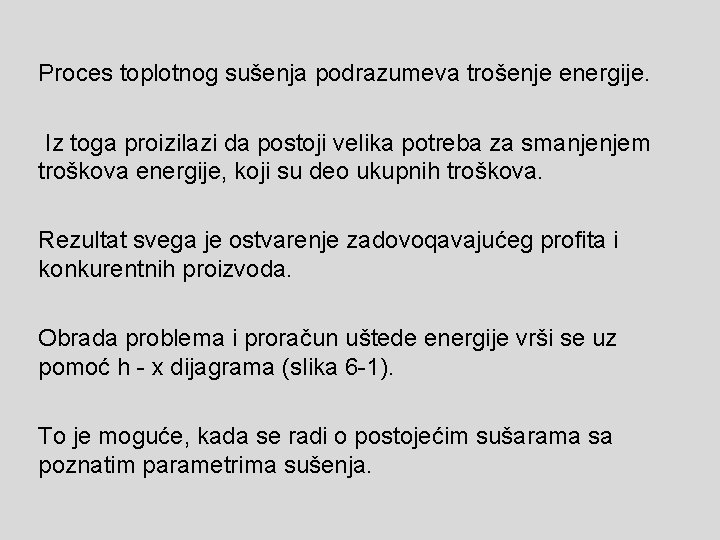 Proces toplotnog sušenja podrazumeva trošenje energije.

Iz toga proizilazi da postoji velika potreba za smanjenjem troškova energije, koji su deo ukupnih troškova.

Rezultat svega je ostvarenje zadovoqavajućeg profita i konkurentnih proizvoda.

Obrada problema i proračun uštede energije vrši se uz pomoć h - x dijagrama (slika 6-1).

To je moguće, kada se radi o postojećim sušarama sa poznatim parametrima sušenja.